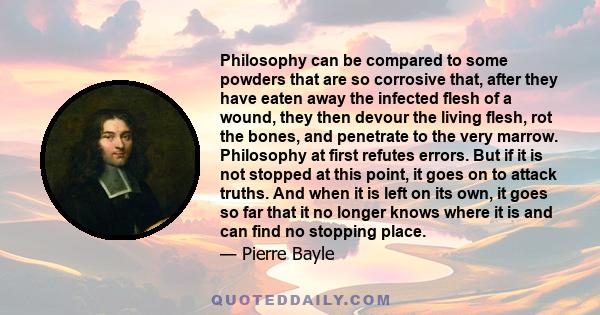 Philosophy can be compared to some powders that are so corrosive that, after they have eaten away the infected flesh of a wound, they then devour the living flesh, rot the bones, and penetrate to the very marrow. Philosophy at first refutes errors. But if it is not stopped at this point, it goes on to attack truths. And when it is left on its own, it goes so far that it no longer knows where it is and can find no stopping place.

— Pierre Bayle

QUOTEDDAILY.COM